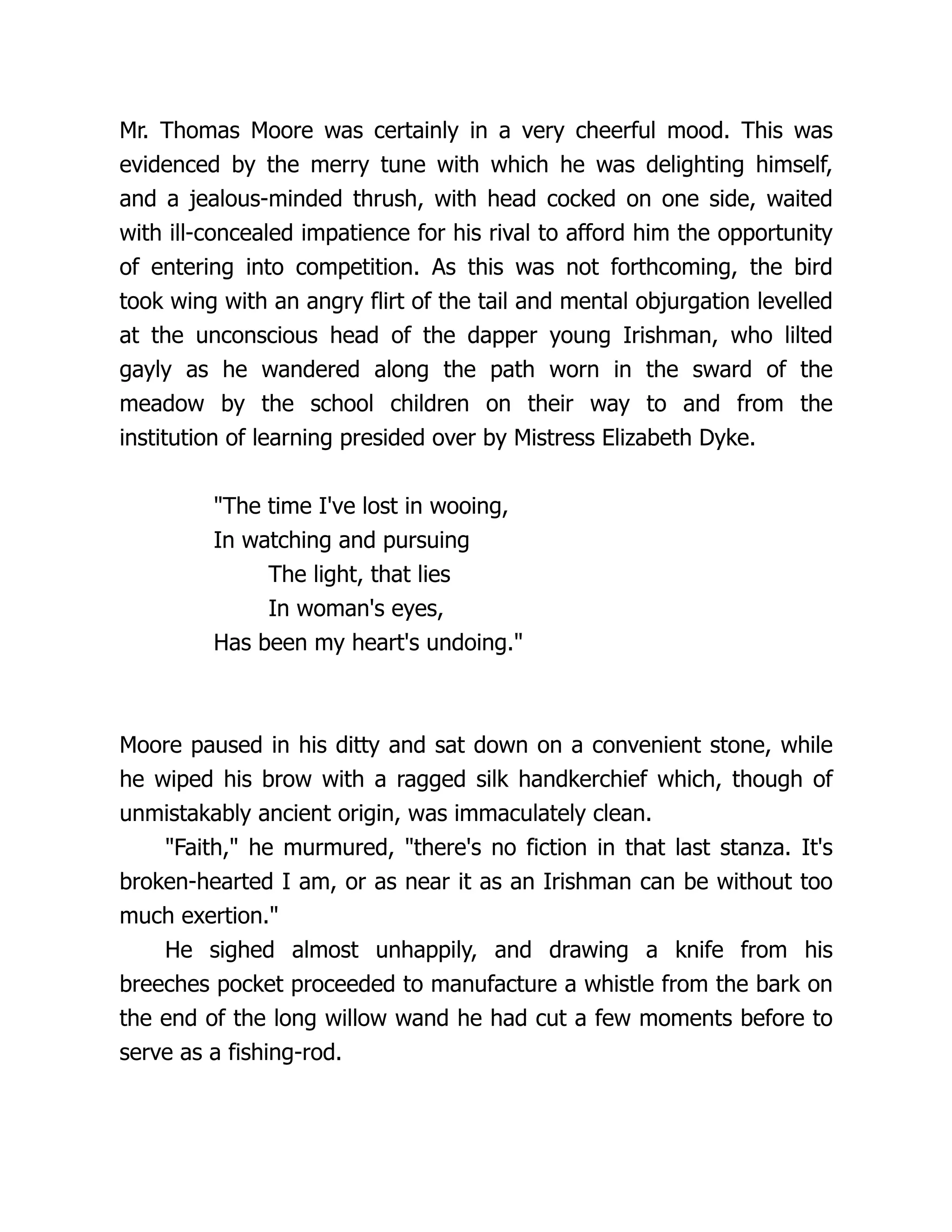 Mr. Thomas Moore was certainly in a very cheerful mood. This was evidenced by the merry tune with which he was delighting himself, and a jealous-minded thrush, with head cocked on one side, waited with ill-concealed impatience for his rival to afford him the opportunity of entering into competition. As this was not forthcoming, the bird took wing with an angry flirt of the tail and mental objurgation levelled at the unconscious head of the dapper young Irishman, who lilted gayly as he wandered along the path worn in the sward of the meadow by the school children on their way to and from the institution of learning presided over by Mistress Elizabeth Dyke.

"The time I've lost in wooing,
In watching and pursuing
The light, that lies
In woman's eyes,
Has been my heart's undoing."

Moore paused in his ditty and sat down on a convenient stone, while he wiped his brow with a ragged silk handkerchief which, though of unmistakably ancient origin, was immaculately clean.

"Faith," he murmured, "there's no fiction in that last stanza. It's broken-hearted I am, or as near it as an Irishman can be without too much exertion."

He sighed almost unhappily, and drawing a knife from his breeches pocket proceeded to manufacture a whistle from the bark on the end of the long willow wand he had cut a few moments before to serve as a fishing-rod.